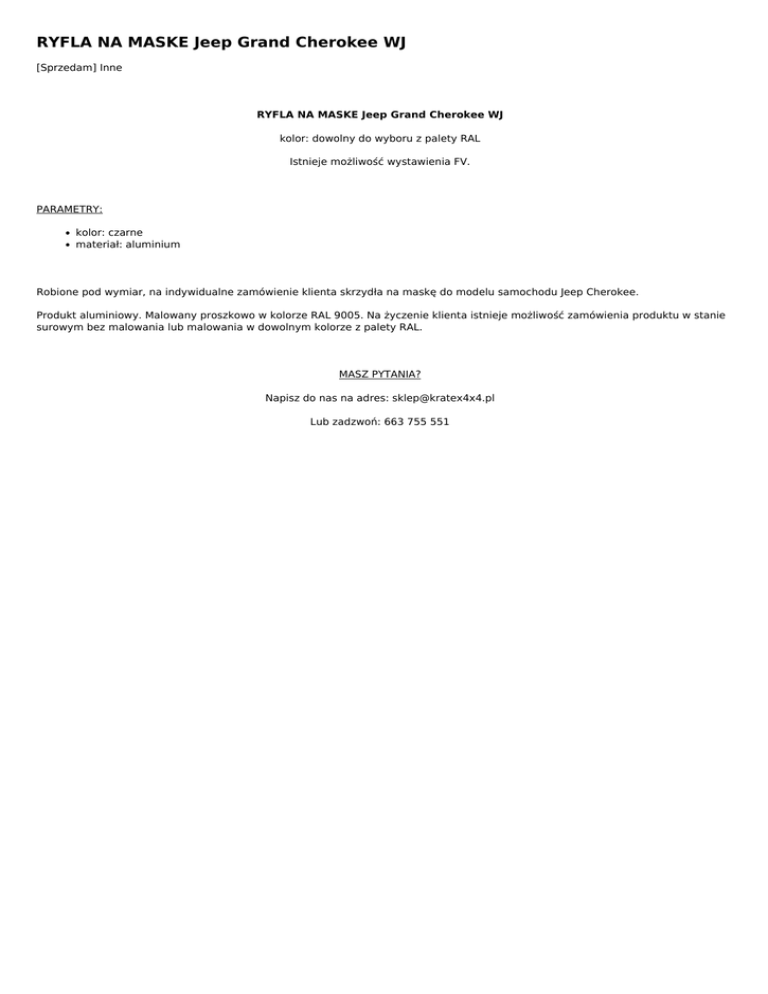 RYFLA NA MASKE Jeep Grand Cherokee WJ

[Sprzedam] Inne

RYFLA NA MASKE Jeep Grand Cherokee WJ

kolor: dowolny do wyboru z palety RAL

Istnieje możliwość wystawienia FV.

PARAMETRY:

- kolor: czarne
- materiał: aluminium

Robione pod wymiar, na indywidualne zamówienie klienta skrzydła na maskę do modelu samochodu Jeep Cherokee.

Produkt aluminiowy. Malowany proszkowo w kolorze RAL 9005. Na życzenie klienta istnieje możliwość zamówienia produktu w stanie surowym bez malowania lub malowania w dowolnym kolorze z palety RAL.

MASZ PYTANIA?

Napisz do nas na adres: sklep@kratex4x4.pl

Lub zadzwoń: 663 755 551